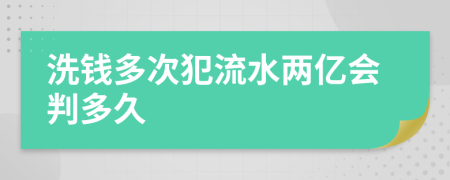 洗钱多次犯流水两亿会判多久